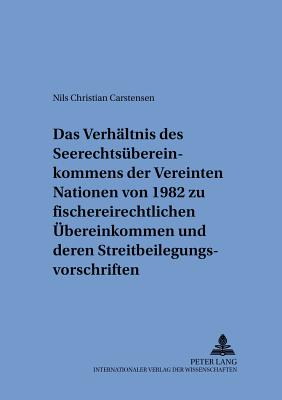 Nils Christian Carstensen

Das Verhältnis des Seerechtsübereinkommens der Vereinten Nationen von 1982 zu fischereirechtlichen Übereinkommen und deren Streitbeilegungsvorschriften

PETER LANG
INTERNATIONALER VERLAG DER WISSENSCHAFTEN